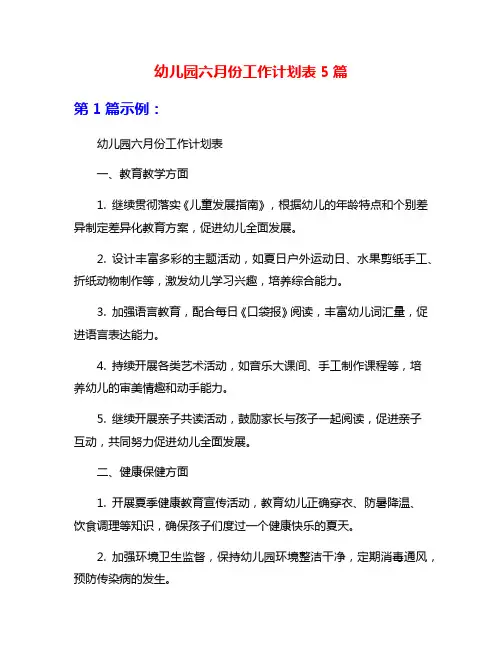 幼儿园六月份工作计划表 5 篇

第 1 篇示例：

幼儿园六月份工作计划表

一、教育教学方面

1. 继续贯彻落实《儿童发展指南》，根据幼儿的年龄特点和个别差异制定差异化教育方案，促进幼儿全面发展。

2. 设计丰富多彩的主题活动，如夏日户外运动日、水果剪纸手工、折纸动物制作等，激发幼儿学习兴趣，培养综合能力。

3. 加强语言教育，配合每日《口袋报》阅读，丰富幼儿词汇量，促进语言表达能力。

4. 持续开展各类艺术活动，如音乐大课间、手工制作课程等，培养幼儿的审美情趣和动手能力。

5. 继续开展亲子共读活动，鼓励家长与孩子一起阅读，促进亲子互动，共同努力促进幼儿全面发展。

二、健康保健方面

1. 开展夏季健康教育宣传活动，教育幼儿正确穿衣、防暑降温、饮食调理等知识，确保孩子们度过一个健康快乐的夏天。

2. 加强环境卫生监督，保持幼儿园环境整洁干净，定期消毒通风，预防传染病的发生。